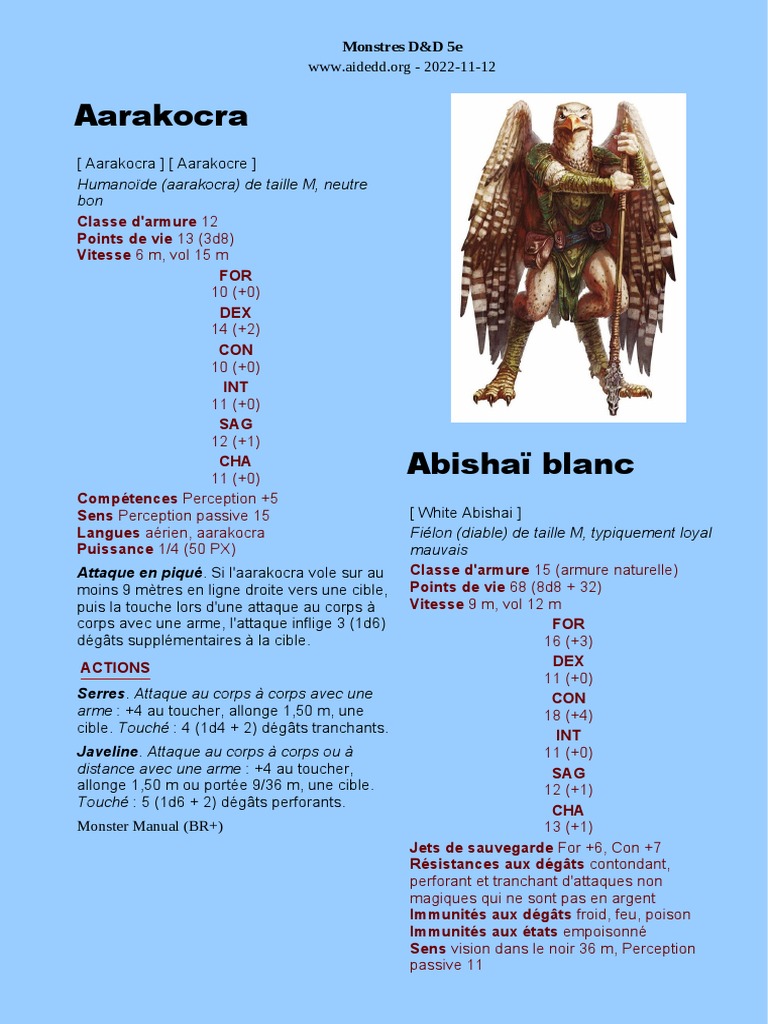 Monstres D&D 5e
www.aidedd.org - 2022-11-12

Aarakocra

[ Aarakocra ] [ Aarakocre ]
Humanoïde (aarakocra) de taille M, neutre bon

Classe d'armure 12
Points de vie 13 (3d8)
Vitesse 6 m, vol 15 m

FOR
10 (+0)
DEX
14 (+2)
CON
10 (+0)
INT
11 (+0)
SAG
12 (+1)
CHA
11 (+0)

Compétences Perception +5
Sens Perception passive 15
Langues aérien, aarakocra
Puissance 1/4 (50 PX)

Attaque en piqué. Si l'aarakocra vole sur au moins 9 mètres en ligne droite vers une cible, puis la touche lors d'une attaque au corps à corps avec une arme, l'attaque inflige 3 (1d6) dégâts supplémentaires à la cible.

ACTIONS

Serres. Attaque au corps à corps avec une arme : +4 au toucher, allonge 1,50 m, une cible. Touché : 4 (1d4 + 2) dégâts tranchants.

Javeline. Attaque au corps à corps ou à distance avec une arme : +4 au toucher, allonge 1,50 m ou portée 9/36 m, une cible. Touché : 5 (1d6 + 2) dégâts perforants.

Monster Manual (BR+)

Abishaï blanc

[ White Abishai ]
Fiélon (diable) de taille M, typiquement loyal mauvais

Classe d'armure 15 (armure naturelle)
Points de vie 68 (8d8 + 32)
Vitesse 9 m, vol 12 m

FOR
16 (+3)
DEX
11 (+0)
CON
18 (+4)
INT
11 (+0)
SAG
12 (+1)
CHA
13 (+1)

Jets de sauvegarde For +6, Con +7
Résistances aux dégâts contondant, perforant et tranchant d'attaques non magiques qui ne sont pas en argent
Immunités aux dégâts froid, feu, poison
Immunités aux états empoisonné
Sens vision dans le noir 36 m, Perception passive 11